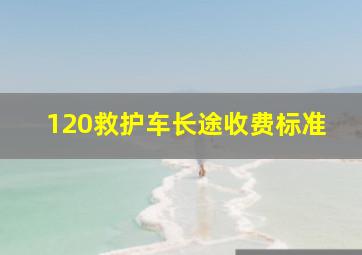 120救护车长途收费标准